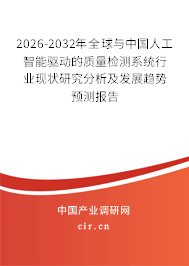 2026-2032年全球与中国人工智能驱动的质量检测系统行业现状研究分析及发展趋势预测报告

中国产业调研网

cir.cn